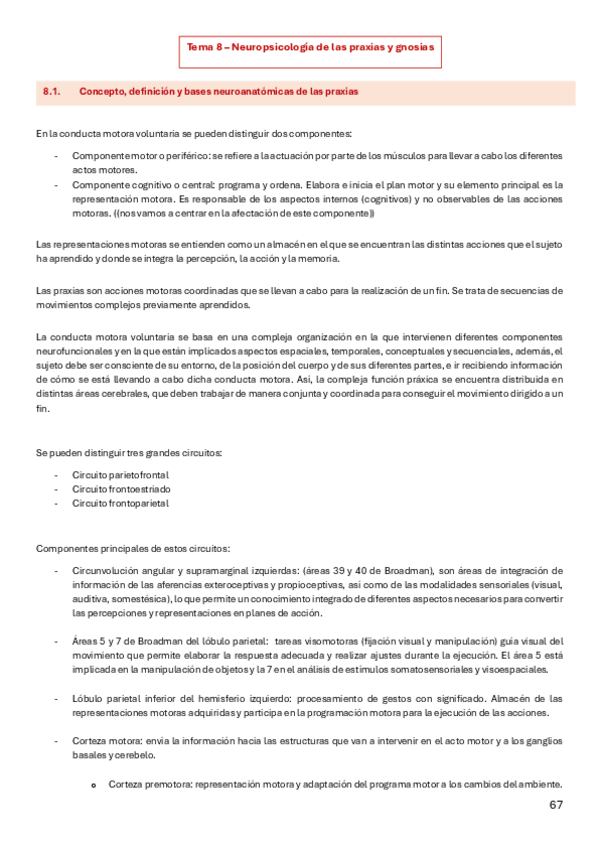 Tema 8 – Neuropsicología de las praxias y gnosias

8.1. Concepto, definición y bases neuroanatómicas de las praxias

En la conducta motora voluntaria se pueden distinguir dos componentes:

- Componente motor o periférico: se refiere a la actuación por parte de los músculos para llevar a cabo los diferentes actos motores.
- Componente cognitivo o central: programa y ordena. Elabora e inicia el plan motor y su elemento principal es la representación motora. Es responsable de los aspectos internos (cognitivos) y no observables de las acciones motoras. ((nos vamos a centrar en la afectación de este componente))

Las representaciones motoras se entienden como un almacén en el que se encuentran las distintas acciones que el sujeto ha aprendido y donde se integra la percepción, la acción y la memoria.

Las praxias son acciones motoras coordinadas que se llevan a cabo para la realización de un fin. Se trata de secuencias de movimientos complejos previamente aprendidos.

La conducta motora voluntaria se basa en una compleja organización en la que intervienen diferentes componentes neurofuncionales y en la que están implicados aspectos espaciales, temporales, conceptuales y secuenciales, además, el sujeto debe ser consciente de su entorno, de la posición del cuerpo y de sus diferentes partes, e ir recibiendo información de cómo se está llevando a cabo dicha conducta motora. Así, la compleja función práxica se encuentra distribuida en distintas áreas cerebrales, que deben trabajar de manera conjunta y coordinada para conseguir el movimiento dirigido a un fin.

Se pueden distinguir tres grandes circuitos:

- Circuito parietofrontal
- Circuito frontoestriado
- Circuito frontoparietal

Componentes principales de estos circuitos:

- Circunvolución angular y supramarginal izquierdas: (áreas 39 y 40 de Broadman), son áreas de integración de información de las aferencias exteroceptivas y propioceptivas, así como de las modalidades sensoriales (visual, auditiva, somestésica), lo que permite un conocimiento integrado de diferentes aspectos necesarios para convertir las percepciones y representaciones en planes de acción.

- Áreas 5 y 7 de Broadman del lóbulo parietal: tareas visomotoras (fijación visual y manipulación) guía visual del movimiento que permite elaborar la respuesta adecuada y realizar ajustes durante la ejecución. El área 5 está implicada en la manipulación de objetos y la 7 en el análisis de estímulos somatosensoriales y visoespaciales.

- Lóbulo parietal inferior del hemisferio izquierdo: procesamiento de gestos con significado. Almacén de las representaciones motoras adquiridas y participa en la programación motora para la ejecución de las acciones.

- Corteza motora: envía la información hacia las estructuras que van a intervenir en el acto motor y a los ganglios basales y cerebelo.

  o Corteza premotora: representación motora y adaptación del programa motor a los cambios del ambiente.

67